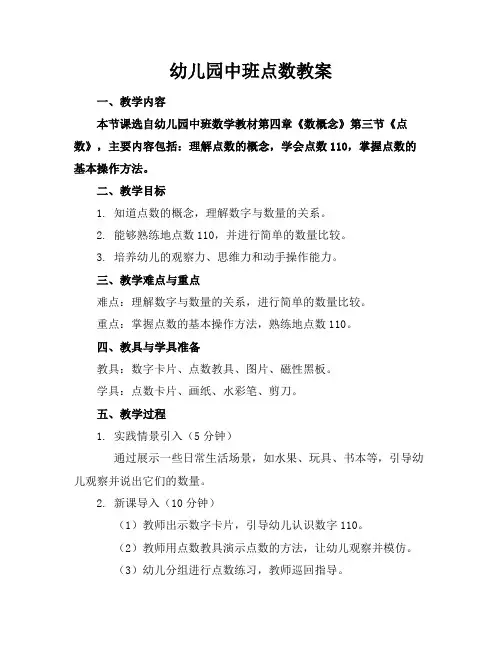 幼儿园中班点数教案

一、教学内容

本节课选自幼儿园中班数学教材第四章《数概念》第三节《点数》，主要内容包括：理解点数的概念，学会点数 110，掌握点数的基本操作方法。

二、教学目标

1. 知道点数的概念，理解数字与数量的关系。

2. 能够熟练地点数 110，并进行简单的数量比较。

3. 培养幼儿的观察力、思维力和动手操作能力。

三、教学难点与重点

难点：理解数字与数量的关系，进行简单的数量比较。

重点：掌握点数的基本操作方法，熟练地点数 110。

四、教具与学具准备

教具：数字卡片、点数教具、图片、磁性黑板。

学具：点数卡片、画纸、水彩笔、剪刀。

五、教学过程

1. 实践情景引入（5 分钟）

通过展示一些日常生活场景，如水果、玩具、书本等，引导幼儿观察并说出它们的数量。

2. 新课导入（10 分钟）

（1）教师出示数字卡片，引导幼儿认识数字 110。

（2）教师用点数教具演示点数的方法，让幼儿观察并模仿。

（3）幼儿分组进行点数练习，教师巡回指导。